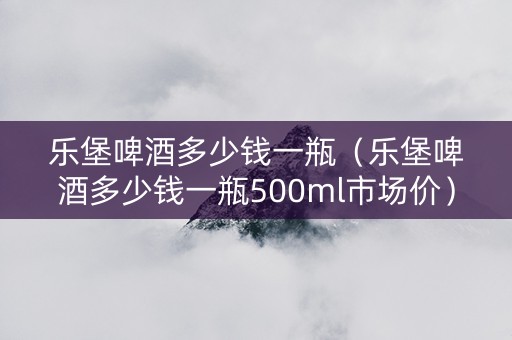 乐堡啤酒多少钱一瓶（乐堡啤酒多少钱一瓶500ml市场价）